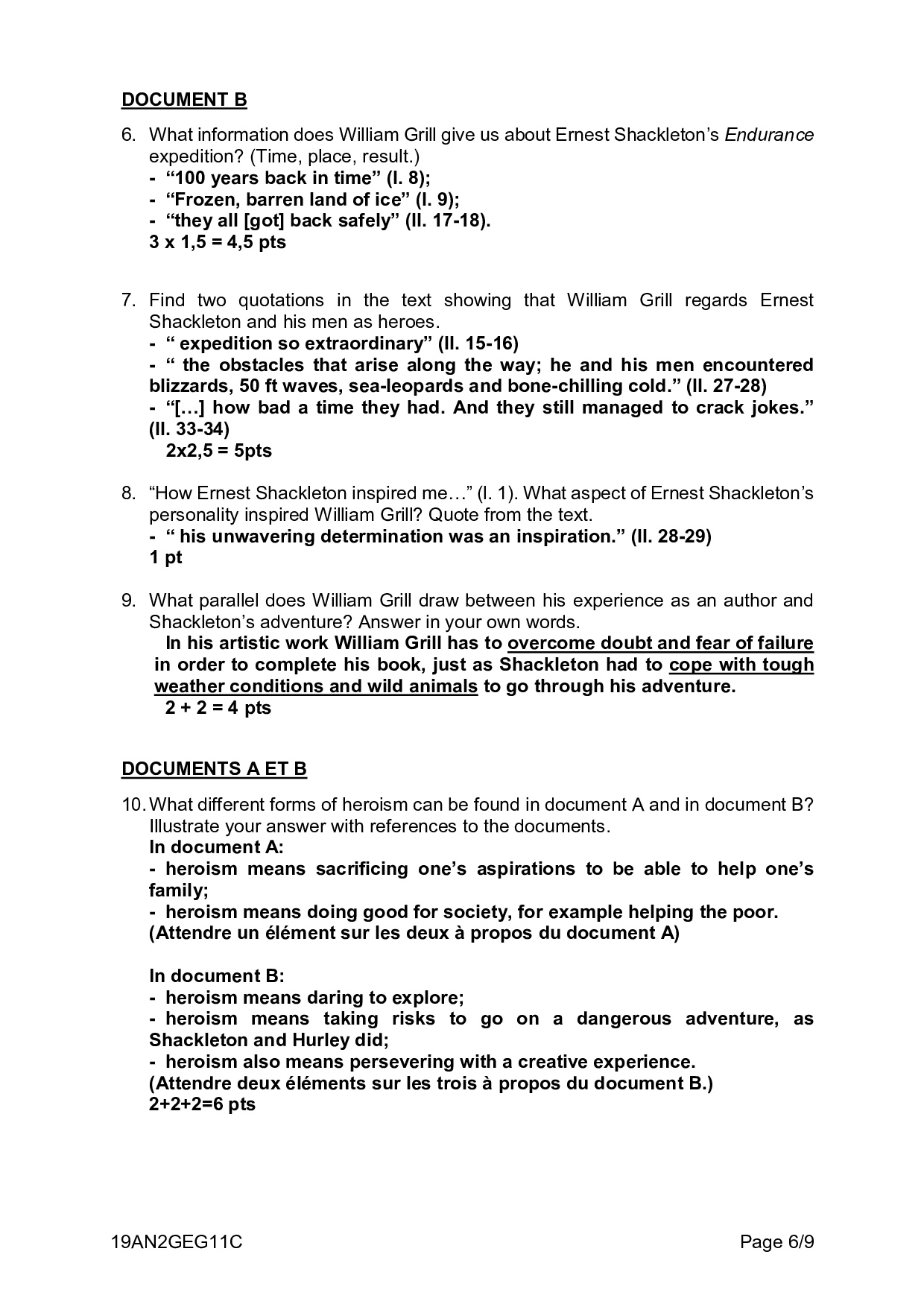 DOCUMENT B

6. What information does William Grill give us about Ernest Shackleton's Endurance expedition? (Time, place, result.)
- "100 years back in time" (l. 8);
- "Frozen, barren land of ice" (l. 9);
- "they all [got] back safely" (ll. 17-18).
3 x 1,5 = 4,5 pts

7. Find two quotations in the text showing that William Grill regards Ernest Shackleton and his men as heroes.
- " expedition so extraordinary" (ll. 15-16)
- " the obstacles that arise along the way; he and his men encountered blizzards, 50 ft waves, sea-leopards and bone-chilling cold." (ll. 27-28)
- "[…] how bad a time they had. And they still managed to crack jokes." (ll. 33-34)
2x2,5 = 5pts

8. "How Ernest Shackleton inspired me…" (l. 1). What aspect of Ernest Shackleton's personality inspired William Grill? Quote from the text.
- " his unwavering determination was an inspiration." (ll. 28-29)
1 pt

9. What parallel does William Grill draw between his experience as an author and Shackleton's adventure? Answer in your own words.
In his artistic work William Grill has to overcome doubt and fear of failure in order to complete his book, just as Shackleton had to cope with tough weather conditions and wild animals to go through his adventure.
2 + 2 = 4 pts

DOCUMENTS A ET B

10. What different forms of heroism can be found in document A and in document B? Illustrate your answer with references to the documents.
In document A:
- heroism means sacrificing one's aspirations to be able to help one's family;
- heroism means doing good for society, for example helping the poor.
(Attendre un élément sur les deux à propos du document A)

In document B:
- heroism means daring to explore;
- heroism means taking risks to go on a dangerous adventure, as Shackleton and Hurley did;
- heroism also means persevering with a creative experience.
(Attendre deux éléments sur les trois à propos du document B.)
2+2+2=6 pts

19AN2GEG11C Page 6/9